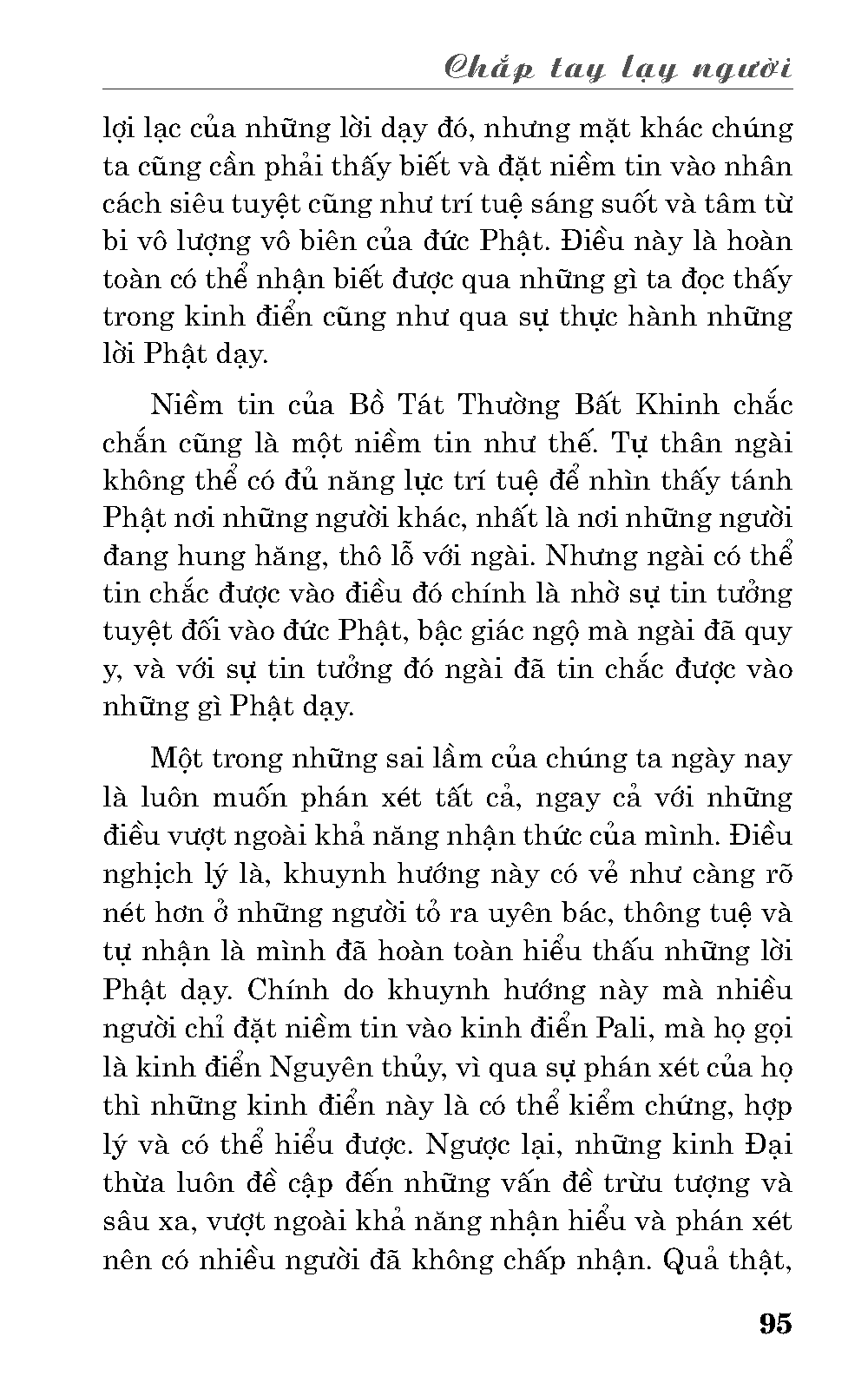 Chắp tay lạy người

lợi lạc của những lời dạy đó, nhưng mặt khác chúng ta cũng cần phải thấy biết và đặt niềm tin vào nhân cách siêu tuyệt cũng như trí tuệ sáng suốt và tâm từ bi vô lượng vô biên của đức Phật. Điều này là hoàn toàn có thể nhận biết được qua những gì ta đọc thấy trong kinh điển cũng như qua sự thực hành những lời Phật dạy.

Niềm tin của Bồ Tát Thường Bất Khinh chắc chắn cũng là một niềm tin như thế. Tự thân ngài không thể có đủ năng lực trí tuệ để nhìn thấy tánh Phật nơi những người khác, nhất là nơi những người đang hung hăng, thô lỗ với ngài. Nhưng ngài có thể tin chắc được vào điều đó chính là nhờ sự tin tưởng tuyệt đối vào đức Phật, bậc giác ngộ mà ngài đã quy y, và với sự tin tưởng đó ngài đã tin chắc được vào những gì Phật dạy.

Một trong những sai lầm của chúng ta ngày nay là luôn muốn phán xét tất cả, ngay cả với những điều vượt ngoài khả năng nhận thức của mình. Điều nghịch lý là, khuynh hướng này có vẻ như càng rõ nét hơn ở những người tỏ ra uyên bác, thông tuệ và tự nhận là mình đã hoàn toàn hiểu thấu những lời Phật dạy. Chính do khuynh hướng này mà nhiều người chỉ đặt niềm tin vào kinh điển Pali, mà họ gọi là kinh điển Nguyên thủy, vì qua sự phán xét của họ thì những kinh điển này là có thể kiểm chứng, hợp lý và có thể hiểu được. Ngược lại, những kinh Đại thừa luôn đề cập đến những vấn đề trừu tượng và sâu xa, vượt ngoài khả năng nhận hiểu và phán xét nên có nhiều người đã không chấp nhận. Quả thật,

95